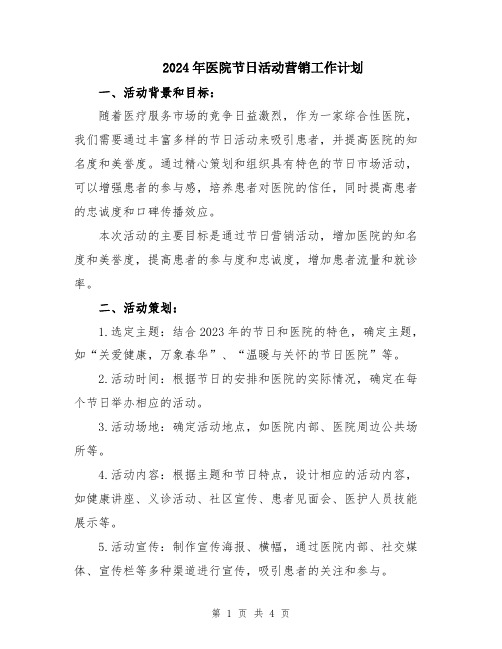 2024年医院节日活动营销工作计划

一、活动背景和目标：

随着医疗服务市场的竞争日益激烈，作为一家综合性医院，我们需要通过丰富多样的节日活动来吸引患者，并提高医院的知名度和美誉度。通过精心策划和组织具有特色的节日市场活动，可以增强患者的参与感，培养患者对医院的信任，同时提高患者的忠诚度和口碑传播效应。

本次活动的主要目标是通过节日营销活动，增加医院的知名度和美誉度，提高患者的参与度和忠诚度，增加患者流量和就诊率。

二、活动策划：

1.选定主题：结合2023年的节日和医院的特色，确定主题，如“关爱健康，万象春华”、“温暖与关怀的节日医院”等。

2.活动时间：根据节日的安排和医院的实际情况，确定在每个节日举办相应的活动。

3.活动场地：确定活动地点，如医院内部、医院周边公共场所等。

4.活动内容：根据主题和节日特点，设计相应的活动内容，如健康讲座、义诊活动、社区宣传、患者见面会、医护人员技能展示等。

5.活动宣传：制作宣传海报、横幅，通过医院内部、社交媒体、宣传栏等多种渠道进行宣传，吸引患者的关注和参与。

第 1 页 共 4 页